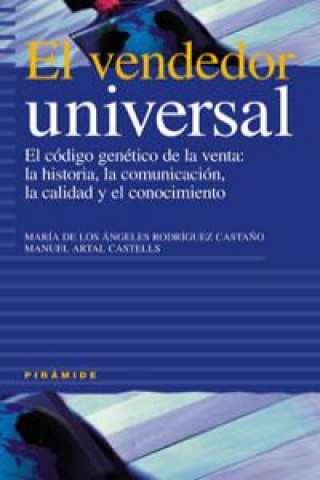 El vendedor universal

El código genético de la venta: la historia, la comunicación, la calidad y el conocimiento

MARÍA DE LOS ÁNGELES RODRÍGUEZ CASTAÑO
MANUEL ARTAL CASTELLS

PIRÁMIDE